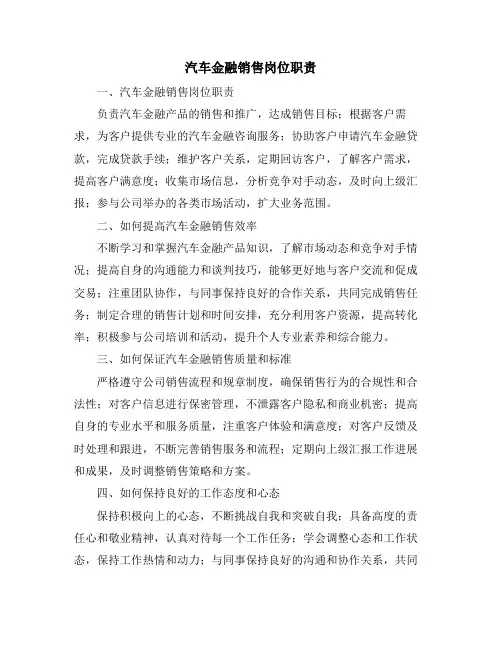 汽车金融销售岗位职责

一、汽车金融销售岗位职责

负责汽车金融产品的销售和推广，达成销售目标；根据客户需求，为客户提供专业的汽车金融咨询服务；协助客户申请汽车金融贷款，完成贷款手续；维护客户关系，定期回访客户，了解客户需求，提高客户满意度；收集市场信息，分析竞争对手动态，及时向上级汇报；参与公司举办的各类市场活动，扩大业务范围。

二、如何提高汽车金融销售效率

不断学习和掌握汽车金融产品知识，了解市场动态和竞争对手情况；提高自身的沟通能力和谈判技巧，能够更好地与客户交流和促成交易；注重团队协作，与同事保持良好的合作关系，共同完成销售任务；制定合理的销售计划和时间安排，充分利用客户资源，提高转化率；积极参与公司培训和活动，提升个人专业素养和综合能力。

三、如何保证汽车金融销售质量和标准

严格遵守公司销售流程和规章制度，确保销售行为的合规性和合法性；对客户信息进行保密管理，不泄露客户隐私和商业机密；提高自身的专业水平和服务质量，注重客户体验和满意度；对客户反馈及时处理和跟进，不断完善销售服务和流程；定期向上级汇报工作进展和成果，及时调整销售策略和方案。

四、如何保持良好的工作态度和心态

保持积极向上的心态，不断挑战自我和突破自我；具备高度的责任心和敬业精神，认真对待每一个工作任务；学会调整心态和工作状态，保持工作热情和动力；与同事保持良好的沟通和协作关系，共同